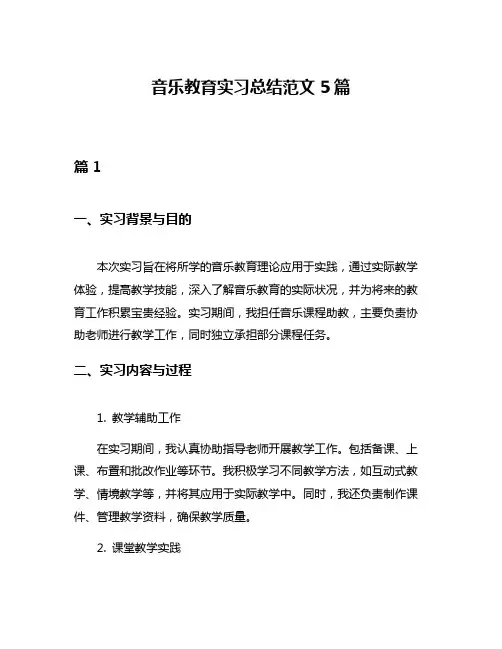 音乐教育实习总结范文 5 篇

篇 1

一、实习背景与目的

本次实习旨在将所学的音乐教育理论应用于实践，通过实际教学体验，提高教学技能，深入了解音乐教育的实际状况，并为将来的教育工作积累宝贵经验。实习期间，我担任音乐课程助教，主要负责协助老师进行教学工作，同时独立承担部分课程任务。

二、实习内容与过程

1. 教学辅助工作

在实习期间，我认真协助指导老师开展教学工作。包括备课、上课、布置和批改作业等环节。我积极学习不同教学方法，如互动式教学、情境教学等，并将其应用于实际教学中。同时，我还负责制作课件、管理教学资料，确保教学质量。

2. 课堂教学实践